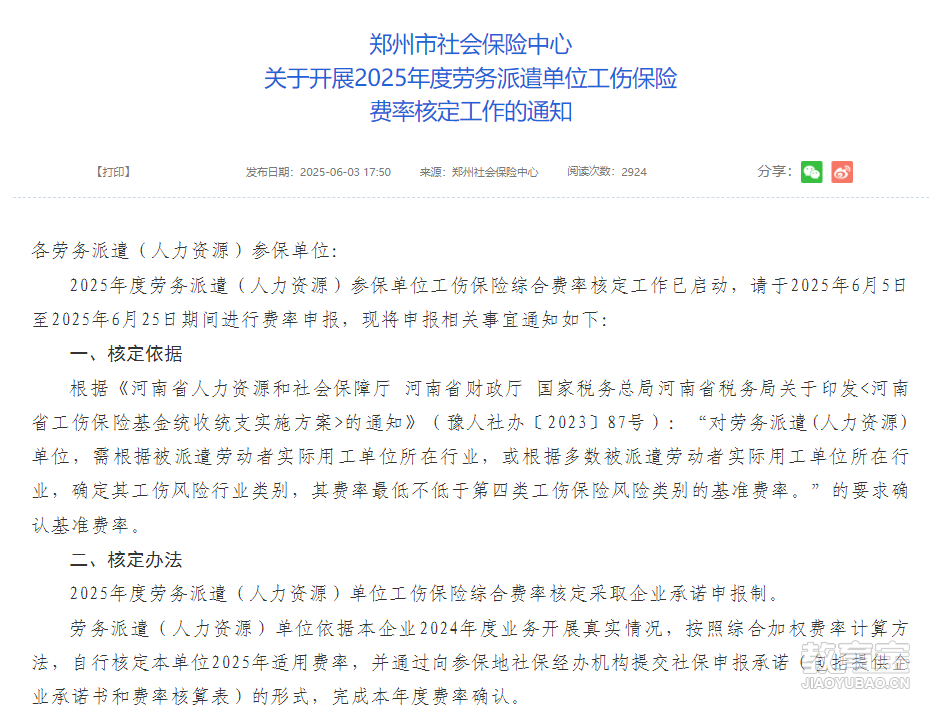 郑州市社会保险中心
关于开展2025年度劳务派遣单位工伤保险
费率核定工作的通知

【打印】　发布日期：2025-06-03 17:50　来源：郑州社会保险中心　阅读次数：2924　分享：

各劳务派遣（人力资源）参保单位：

2025年度劳务派遣（人力资源）参保单位工伤保险综合费率核定工作已启动，请于2025年6月5日至2025年6月25日期间进行费率申报，现将申报相关事宜通知如下：

一、核定依据

根据《河南省人力资源和社会保障厅 河南省财政厅 国家税务总局河南省税务局关于印发<河南省工伤保险基金统收统支实施方案>的通知》（豫人社办〔2023〕87号）：“对劳务派遣（人力资源）单位，需根据被派遣劳动者实际用工单位所在行业，或根据多数被派遣劳动者实际用工单位所在行业，确定其工伤风险行业类别，其费率最低不低于第四类工伤保险风险类别的基准费率。”的要求确认基准费率。

二、核定办法

2025年度劳务派遣（人力资源）单位工伤保险综合费率核定采取企业承诺申报制。

劳务派遣（人力资源）单位依据本企业2024年度业务开展真实情况，按照综合加权费率计算方法，自行核定本单位2025年适用费率，并通过向参保地社保经办机构提交社保申报承诺（包括提供企业承诺书和费率核算表）的形式，完成本年度费率确认。

教育宝
JIAOYUBAO.CN